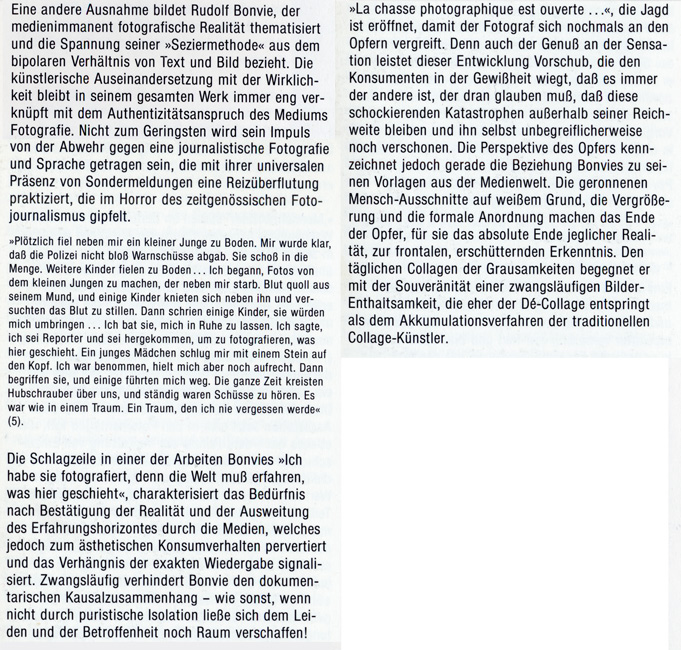 Eine andere Ausnahme bildet Rudolf Bonvie, der medienimmanent fotografische Realität thematisiert und die Spannung seiner »Seziermethode« aus dem bipolaren Verhältnis von Text und Bild bezieht. Die künstlerische Auseinandersetzung mit der Wirklichkeit bleibt in seinem gesamten Werk immer eng verknüpft mit dem Authentizitätsanspruch des Mediums Fotografie. Nicht zum Geringsten wird sein Impuls von der Abwehr gegen eine journalistische Fotografie und Sprache getragen sein, die mit ihrer universalen Präsenz von Sondermeldungen eine Reizüberflutung praktiziert, die im Horror des zeitgenössischen Fotojournalismus gipfelt.

»Plötzlich fiel neben mir ein kleiner Junge zu Boden. Mir wurde klar, daß die Polizei nicht bloß Warnschüsse abgab. Sie schoß in die Menge. Weitere Kinder fielen zu Boden ... Ich begann, Fotos von dem kleinen Jungen zu machen, der neben mir starb. Blut quoll aus seinem Mund, und einige Kinder knieten sich neben ihn und versuchten das Blut zu stillen. Dann schrien einige Kinder, sie würden mich umbringen ... Ich bat sie, mich in Ruhe zu lassen. Ich sagte, ich sei Reporter und sei hergekommen, um zu fotografieren, was hier geschieht. Ein junges Mädchen schlug mir mit einem Stein auf den Kopf. Ich war benommen, hielt mich aber noch aufrecht. Dann begriffen sie, und einige führten mich weg. Die ganze Zeit kreisten Hubschrauber über uns, und ständig waren Schüsse zu hören. Es war wie in einem Traum. Ein Traum, den ich nie vergessen werde« (5).

Die Schlagzeile in einer der Arbeiten Bonvies »Ich habe sie fotografiert, denn die Welt muß erfahren, was hier geschieht«, charakterisiert das Bedürfnis nach Bestätigung der Realität und der Ausweitung des Erfahrungshorizontes durch die Medien, welches jedoch zum ästhetischen Konsumverhalten pervertiert und das Verhängnis der exakten Wiedergabe signalisiert. Zwangsläufig verhindert Bonvie den dokumentarischen Kausalzusammenhang – wie sonst, wenn nicht durch puristische Isolation ließe sich dem Leiden und der Betroffenheit noch Raum verschaffen!

»La chasse photographique est ouverte ...«, die Jagd ist eröffnet, damit der Fotograf sich nochmals an den Opfern vergreift. Denn auch der Genuß an der Sensation leistet dieser Entwicklung Vorschub, die den Konsumenten in der Gewißheit wiegt, daß es immer der andere ist, der dran glauben muß, daß diese schockierenden Katastrophen außerhalb seiner Reichweite bleiben und ihn selbst unbegreiflicherweise noch verschonen. Die Perspektive des Opfers kennzeichnet jedoch gerade die Beziehung Bonvies zu seinen Vorlagen aus der Medienwelt. Die geronnenen Mensch-Ausschnitte auf weißem Grund, die Vergrößerung und die formale Anordnung machen das Ende der Opfer, für sie das absolute Ende jeglicher Realität, zur frontalen, erschütternden Erkenntnis. Den täglichen Collagen der Grausamkeiten begegnet er mit der Souveränität einer zwangsläufigen Bilder-Enthaltsamkeit, die eher der Dé-Collage entspringt als dem Akkumulationsverfahren der traditionellen Collage-Künstler.